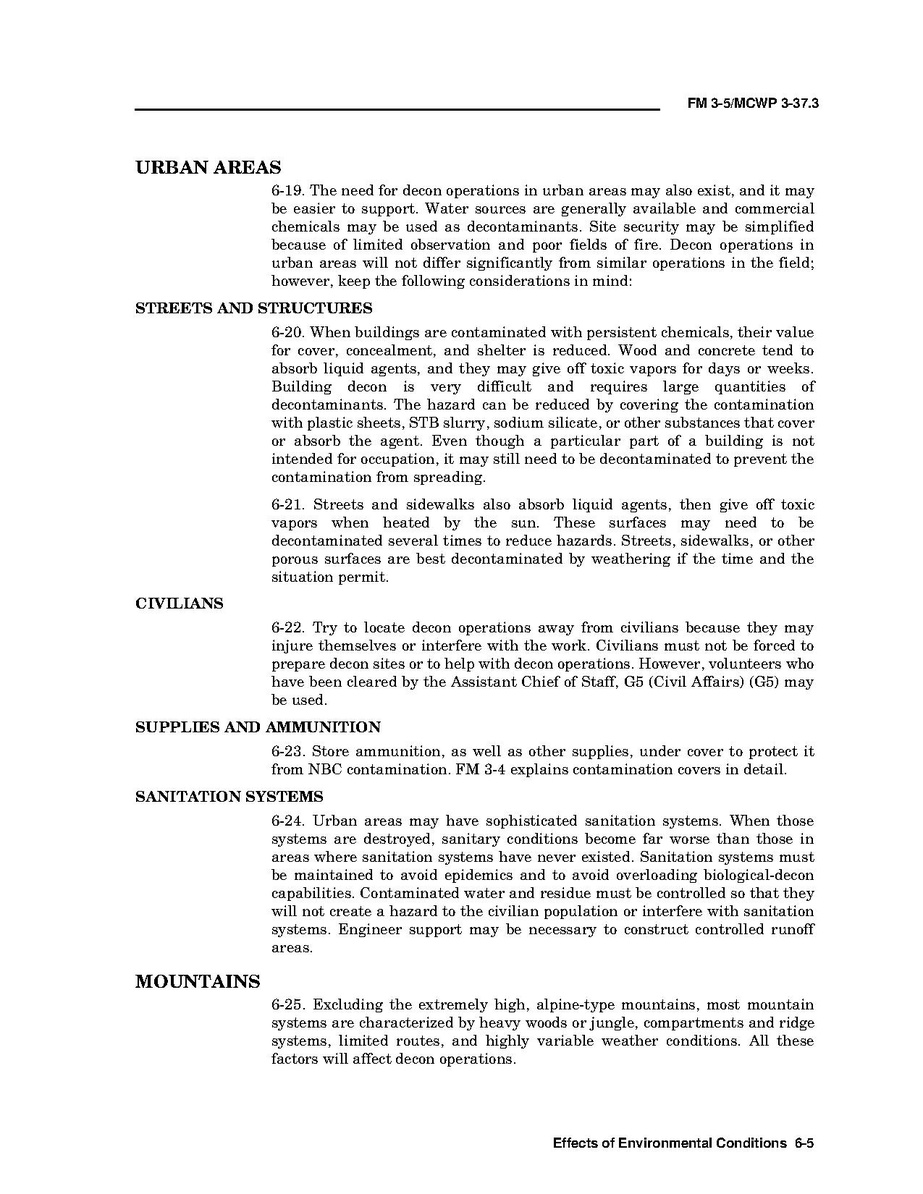 FM 3-5/MCWP 3-37.3

URBAN AREAS

6-19. The need for decon operations in urban areas may also exist, and it may be easier to support. Water sources are generally available and commercial chemicals may be used as decontaminants. Site security may be simplified because of limited observation and poor fields of fire. Decon operations in urban areas will not differ significantly from similar operations in the field; however, keep the following considerations in mind:

STREETS AND STRUCTURES

6-20. When buildings are contaminated with persistent chemicals, their value for cover, concealment, and shelter is reduced. Wood and concrete tend to absorb liquid agents, and they may give off toxic vapors for days or weeks. Building decon is very difficult and requires large quantities of decontaminants. The hazard can be reduced by covering the contamination with plastic sheets, STB slurry, sodium silicate, or other substances that cover or absorb the agent. Even though a particular part of a building is not intended for occupation, it may still need to be decontaminated to prevent the contamination from spreading.

6-21. Streets and sidewalks also absorb liquid agents, then give off toxic vapors when heated by the sun. These surfaces may need to be decontaminated several times to reduce hazards. Streets, sidewalks, or other porous surfaces are best decontaminated by weathering if the time and the situation permit.

CIVILIANS

6-22. Try to locate decon operations away from civilians because they may injure themselves or interfere with the work. Civilians must not be forced to prepare decon sites or to help with decon operations. However, volunteers who have been cleared by the Assistant Chief of Staff, G5 (Civil Affairs) (G5) may be used.

SUPPLIES AND AMMUNITION

6-23. Store ammunition, as well as other supplies, under cover to protect it from NBC contamination. FM 3-4 explains contamination covers in detail.

SANITATION SYSTEMS

6-24. Urban areas may have sophisticated sanitation systems. When those systems are destroyed, sanitary conditions become far worse than those in areas where sanitation systems have never existed. Sanitation systems must be maintained to avoid epidemics and to avoid overloading biological-decon capabilities. Contaminated water and residue must be controlled so that they will not create a hazard to the civilian population or interfere with sanitation systems. Engineer support may be necessary to construct controlled runoff areas.

MOUNTAINS

6-25. Excluding the extremely high, alpine-type mountains, most mountain systems are characterized by heavy woods or jungle, compartments and ridge systems, limited routes, and highly variable weather conditions. All these factors will affect decon operations.

Effects of Environmental Conditions 6-5